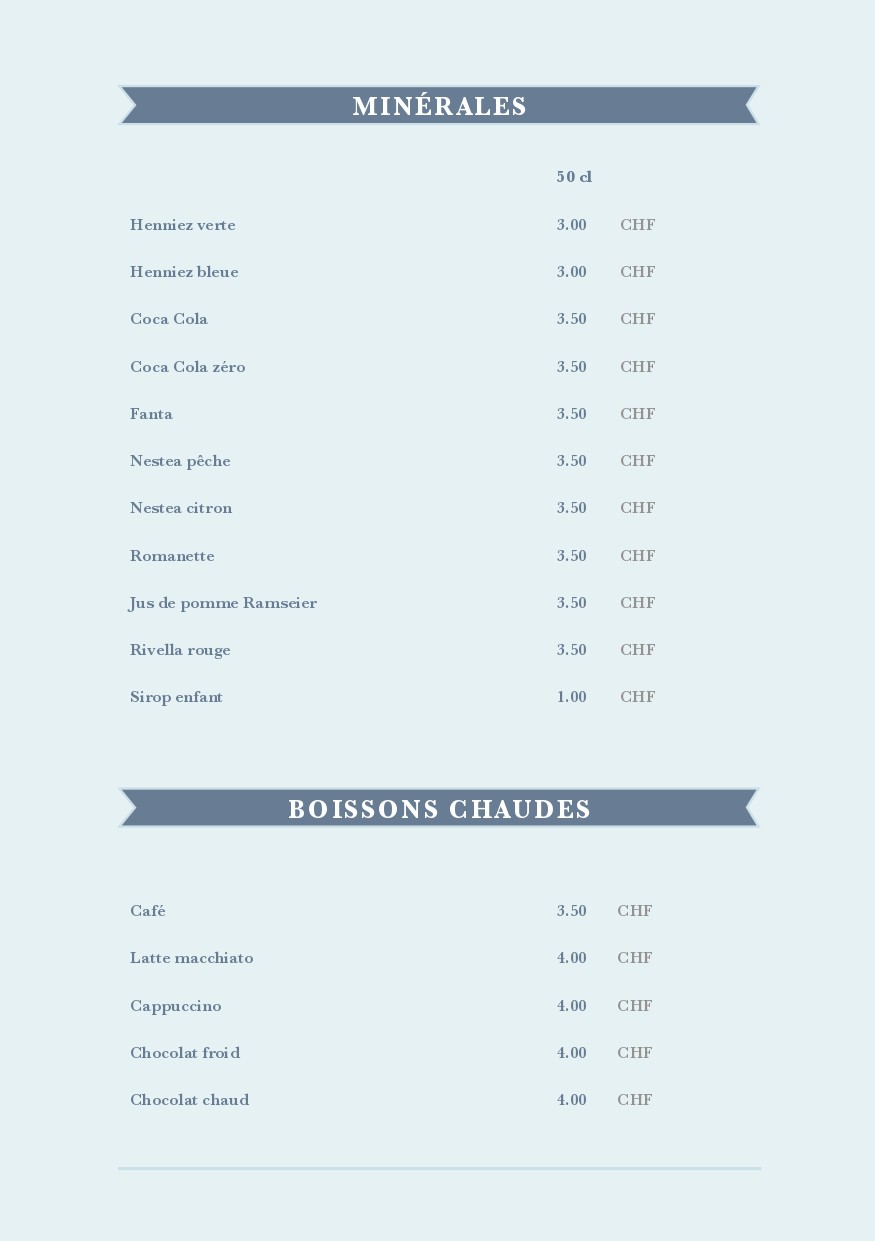 MINÉRALES

| | 50 cl | |
|---|---|---|
| Henniez verte | 3.00 | CHF |
| Henniez bleue | 3.00 | CHF |
| Coca Cola | 3.50 | CHF |
| Coca Cola zéro | 3.50 | CHF |
| Fanta | 3.50 | CHF |
| Nestea pêche | 3.50 | CHF |
| Nestea citron | 3.50 | CHF |
| Romanette | 3.50 | CHF |
| Jus de pomme Ramseier | 3.50 | CHF |
| Rivella rouge | 3.50 | CHF |
| Sirop enfant | 1.00 | CHF |

BOISSONS CHAUDES

| | | |
|---|---|---|
| Café | 3.50 | CHF |
| Latte macchiato | 4.00 | CHF |
| Cappuccino | 4.00 | CHF |
| Chocolat froid | 4.00 | CHF |
| Chocolat chaud | 4.00 | CHF |